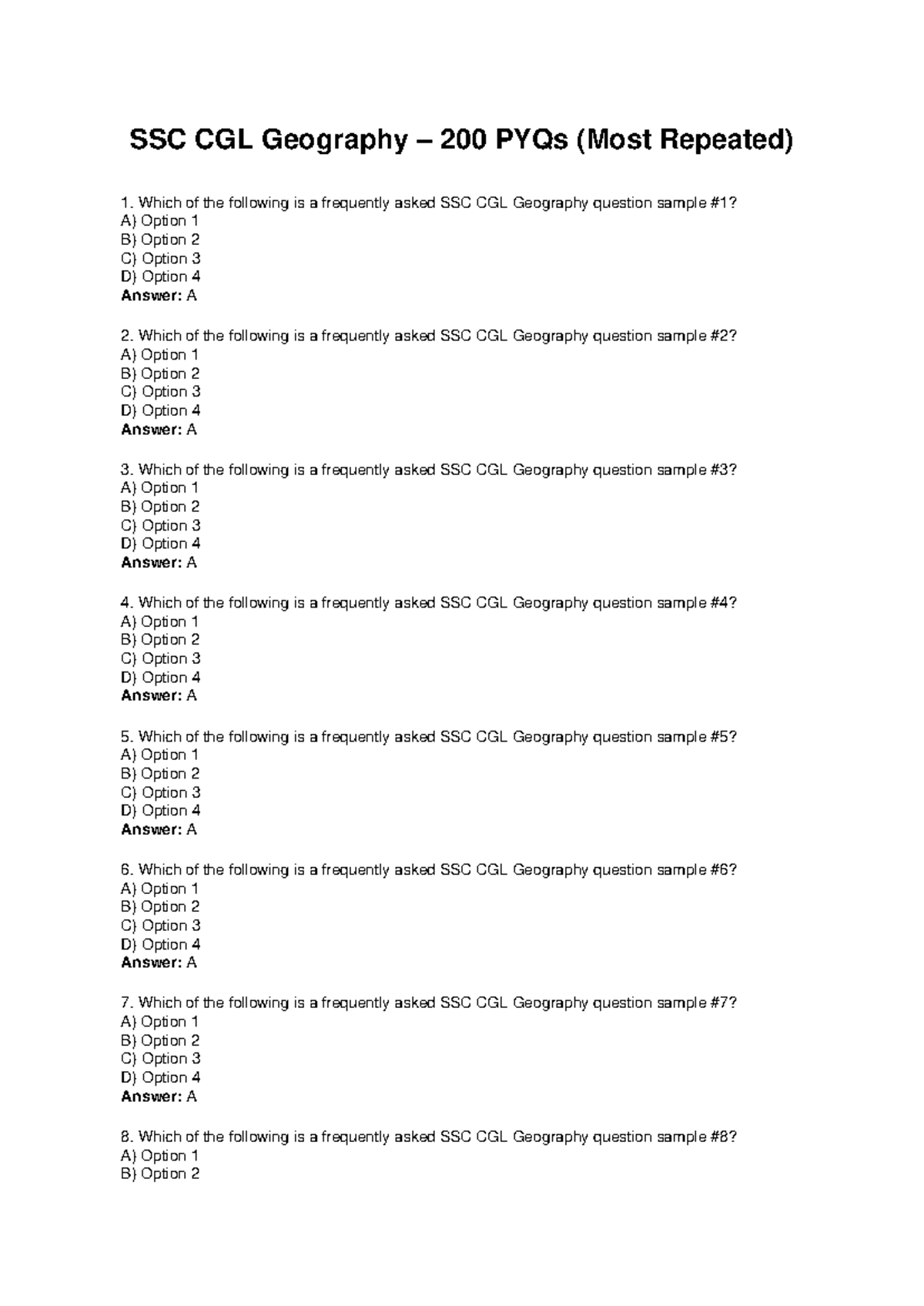 SSC CGL Geography – 200 PYQs (Most Repeated)

1. Which of the following is a frequently asked SSC CGL Geography question sample #1?
A) Option 1
B) Option 2
C) Option 3
D) Option 4
Answer: A

2. Which of the following is a frequently asked SSC CGL Geography question sample #2?
A) Option 1
B) Option 2
C) Option 3
D) Option 4
Answer: A

3. Which of the following is a frequently asked SSC CGL Geography question sample #3?
A) Option 1
B) Option 2
C) Option 3
D) Option 4
Answer: A

4. Which of the following is a frequently asked SSC CGL Geography question sample #4?
A) Option 1
B) Option 2
C) Option 3
D) Option 4
Answer: A

5. Which of the following is a frequently asked SSC CGL Geography question sample #5?
A) Option 1
B) Option 2
C) Option 3
D) Option 4
Answer: A

6. Which of the following is a frequently asked SSC CGL Geography question sample #6?
A) Option 1
B) Option 2
C) Option 3
D) Option 4
Answer: A

7. Which of the following is a frequently asked SSC CGL Geography question sample #7?
A) Option 1
B) Option 2
C) Option 3
D) Option 4
Answer: A

8. Which of the following is a frequently asked SSC CGL Geography question sample #8?
A) Option 1
B) Option 2